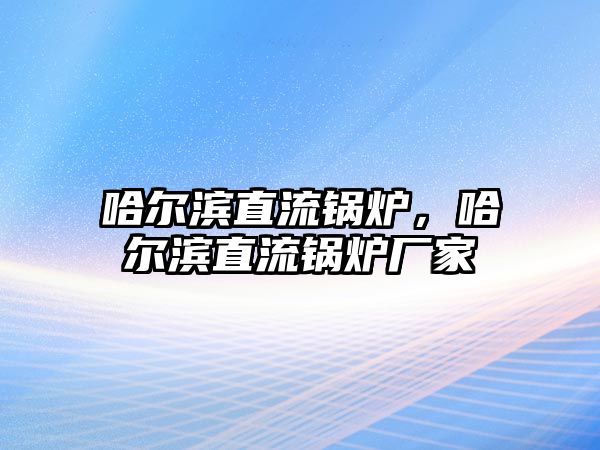 哈尔滨直流锅炉，哈尔滨直流锅炉厂家